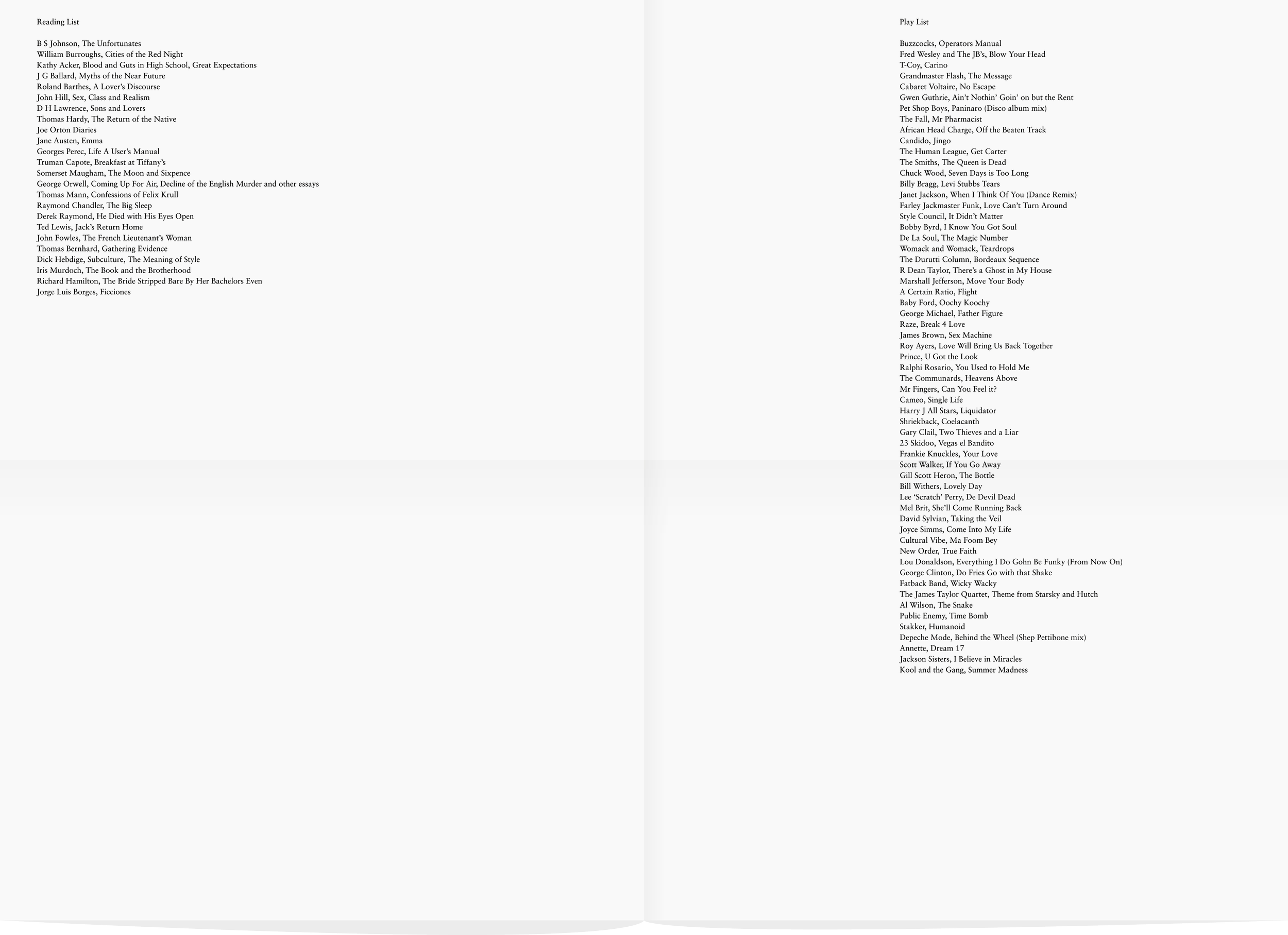 Reading List

B S Johnson, The Unfortunates
William Burroughs, Cities of the Red Night
Kathy Acker, Blood and Guts in High School, Great Expectations
J G Ballard, Myths of the Near Future
Roland Barthes, A Lover's Discourse
John Hill, Sex, Class and Realism
D H Lawrence, Sons and Lovers
Thomas Hardy, The Return of the Native
Joe Orton Diaries
Jane Austen, Emma
Georges Perec, Life A User's Manual
Truman Capote, Breakfast at Tiffany's
Somerset Maugham, The Moon and Sixpence
George Orwell, Coming Up For Air, Decline of the English Murder and other essays
Thomas Mann, Confessions of Felix Krull
Raymond Chandler, The Big Sleep
Derek Raymond, He Died with His Eyes Open
Ted Lewis, Jack's Return Home
John Fowles, The French Lieutenant's Woman
Thomas Bernhard, Gathering Evidence
Dick Hebdige, Subculture, The Meaning of Style
Iris Murdoch, The Book and the Brotherhood
Richard Hamilton, The Bride Stripped Bare By Her Bachelors Even
Jorge Luis Borges, Ficciones

Play List

Buzzcocks, Operators Manual
Fred Wesley and The JB's, Blow Your Head
T-Coy, Carino
Grandmaster Flash, The Message
Cabaret Voltaire, No Escape
Gwen Guthrie, Ain't Nothin' Goin' on but the Rent
Pet Shop Boys, Paninaro (Disco album mix)
The Fall, Mr Pharmacist
African Head Charge, Off the Beaten Track
Candido, Jingo
The Human League, Get Carter
The Smiths, The Queen is Dead
Chuck Wood, Seven Days is Too Long
Billy Bragg, Levi Stubbs Tears
Janet Jackson, When I Think Of You (Dance Remix)
Farley Jackmaster Funk, Love Can't Turn Around
Style Council, It Didn't Matter
Bobby Byrd, I Know You Got Soul
De La Soul, The Magic Number
Womack and Womack, Teardrops
The Durutti Column, Bordeaux Sequence
R Dean Taylor, There's a Ghost in My House
Marshall Jefferson, Move Your Body
A Certain Ratio, Flight
Baby Ford, Oochy Koochy
George Michael, Father Figure
Raze, Break 4 Love
James Brown, Sex Machine
Roy Ayers, Love Will Bring Us Back Together
Prince, U Got the Look
Ralphi Rosario, You Used to Hold Me
The Communards, Heavens Above
Mr Fingers, Can You Feel it?
Cameo, Single Life
Harry J All Stars, Liquidator
Shriekback, Coelacanth
Gary Clail, Two Thieves and a Liar
23 Skidoo, Vegas el Bandito
Frankie Knuckles, Your Love
Scott Walker, If You Go Away
Gill Scott Heron, The Bottle
Bill Withers, Lovely Day
Lee 'Scratch' Perry, De Devil Dead
Mel Brit, She'll Come Running Back
David Sylvian, Taking the Veil
Joyce Simms, Come Into My Life
Cultural Vibe, Ma Foom Bey
New Order, True Faith
Lou Donaldson, Everything I Do Gohn Be Funky (From Now On)
George Clinton, Do Fries Go with that Shake
Fatback Band, Wicky Wacky
The James Taylor Quartet, Theme from Starsky and Hutch
Al Wilson, The Snake
Public Enemy, Time Bomb
Stakker, Humanoid
Depeche Mode, Behind the Wheel (Shep Pettibone mix)
Annette, Dream 17
Jackson Sisters, I Believe in Miracles
Kool and the Gang, Summer Madness